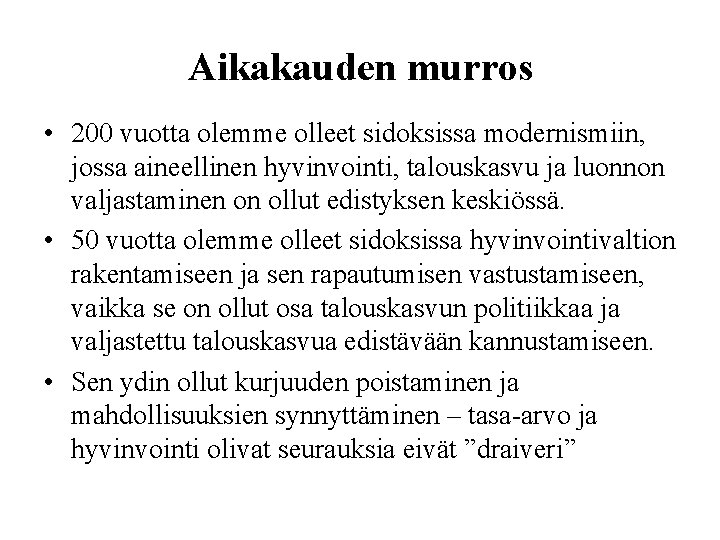 Aikakauden murros

• 200 vuotta olemme olleet sidoksissa modernismiin, jossa aineellinen hyvinvointi, talouskasvu ja luonnon valjastaminen on ollut edistyksen keskiössä.

• 50 vuotta olemme olleet sidoksissa hyvinvointivaltion rakentamiseen ja sen rapautumisen vastustamiseen, vaikka se on ollut osa talouskasvun politiikkaa ja valjastettu talouskasvua edistävään kannustamiseen.

• Sen ydin ollut kurjuuden poistaminen ja mahdollisuuksien synnyttäminen – tasa-arvo ja hyvinvointi olivat seurauksia eivät ”draiveri”